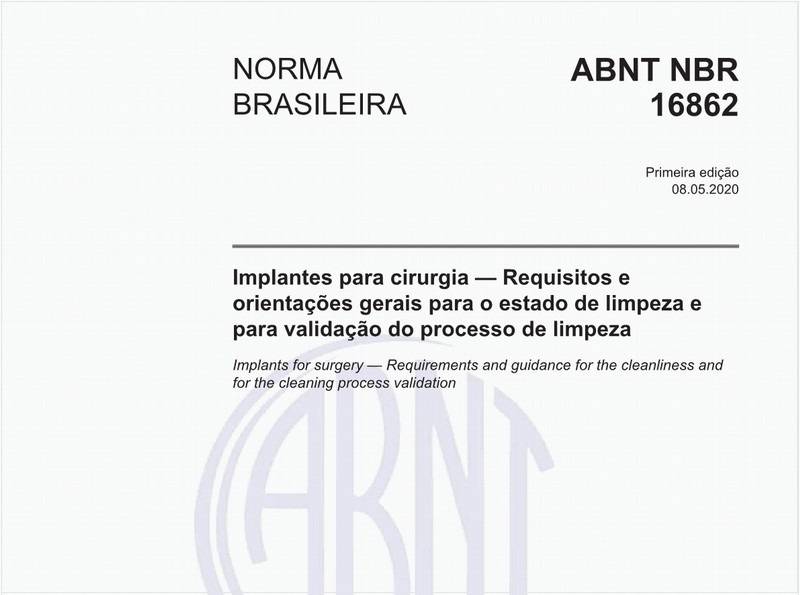 NORMA BRASILEIRA

ABNT NBR 16862

Primeira edição
08.05.2020

Implantes para cirurgia — Requisitos e orientações gerais para o estado de limpeza e para validação do processo de limpeza

Implants for surgery — Requirements and guidance for the cleanliness and for the cleaning process validation

ABNT